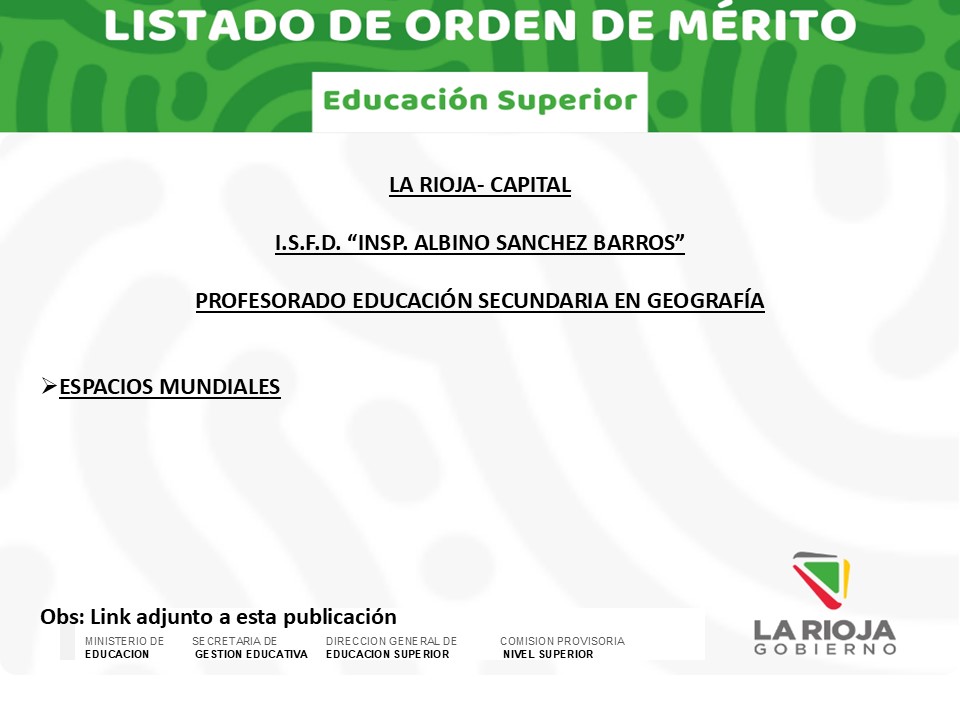 LISTADO DE ORDEN DE MÉRITO

Educación Superior

LA RIOJA- CAPITAL

I.S.F.D. “INSP. ALBINO SANCHEZ BARROS”

PROFESORADO EDUCACIÓN SECUNDARIA EN GEOGRAFÍA

➢ESPACIOS MUNDIALES

Obs: Link adjunto a esta publicación

MINISTERIO DE EDUCACION

SECRETARIA DE GESTION EDUCATIVA

DIRECCION GENERAL DE EDUCACION SUPERIOR

COMISION PROVISORIA NIVEL SUPERIOR

LA RIOJA GOBIERNO